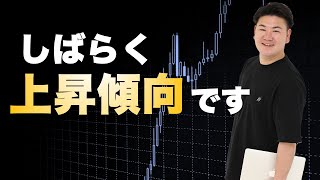 しばらく
上昇傾向です